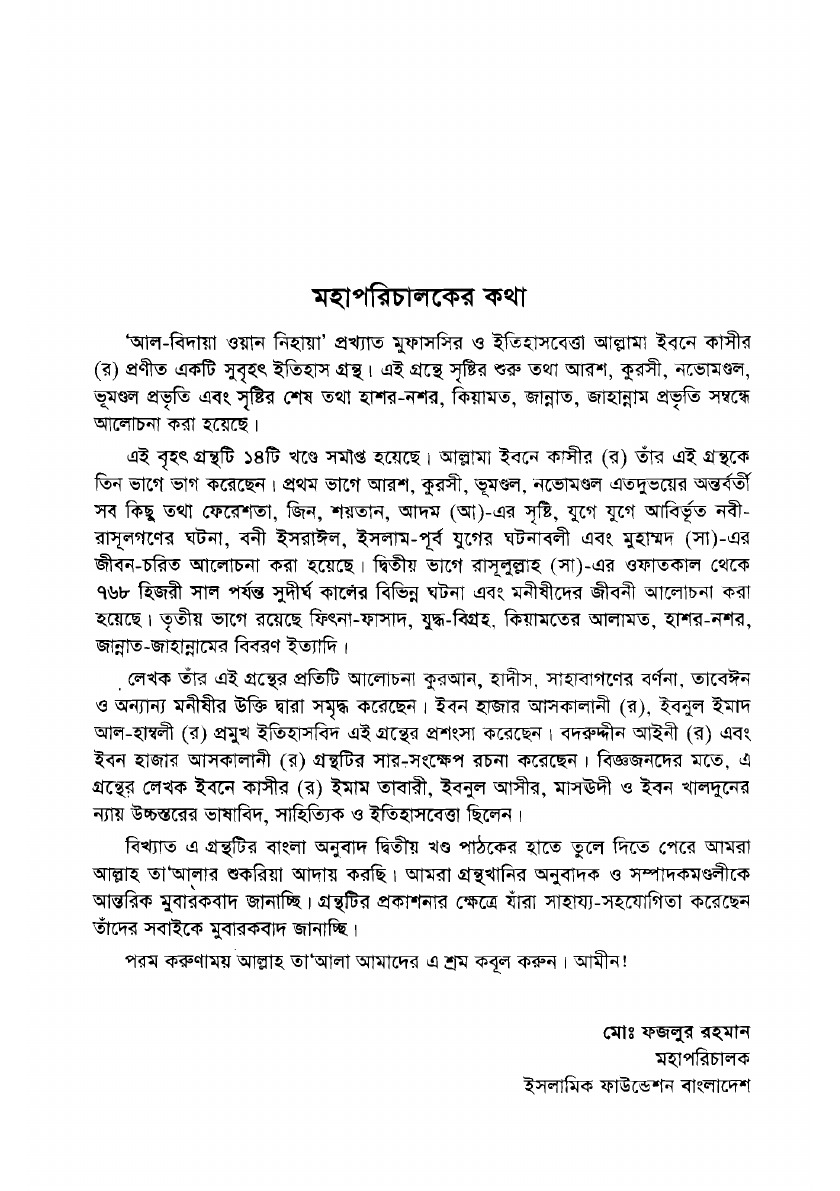 মহাপরিচালকের কথা

'আল-বিদায়া ওয়ান নিহায়া' প্রখ্যাত মুফাসসির ও ইতিহাসবেত্তা আল্লামা ইবনে কাসীর (র) প্রণীত একটি সুবৃহৎ ইতিহাস গ্রন্থ। এই গ্রন্থে সৃষ্টির শুরু তথা আরশ, কুরসী, নভোমণ্ডল, ভূমণ্ডল প্রভৃতি এবং সৃষ্টির শেষ তথা হাশর-নশর, কিয়ামত, জান্নাত, জাহান্নাম প্রভৃতি সম্বন্ধে আলোচনা করা হয়েছে।

এই বৃহৎ গ্রন্থটি ১৪টি খণ্ডে সমাপ্ত হয়েছে। আল্লামা ইবনে কাসীর (র) তাঁর এই গ্রন্থকে তিন ভাগে ভাগ করেছেন। প্রথম ভাগে আরশ, কুরসী, ভূমণ্ডল, নভোমণ্ডল এতদুভয়ের অন্তর্বর্তী সব কিছু তথা ফেরেশতা, জিন, শয়তান, আদম (আ)-এর সৃষ্টি, যুগে যুগে আবির্ভূত নবী-রাসূলগণের ঘটনা, বনী ইসরাঈল, ইসলাম-পূর্ব যুগের ঘটনাবলী এবং মুহাম্মদ (সা)-এর জীবন-চরিত আলোচনা করা হয়েছে। দ্বিতীয় ভাগে রাসূলুল্লাহ (সা)-এর ওফাতকাল থেকে ৭৬৮ হিজরী সাল পর্যন্ত সুদীর্ঘ কালের বিভিন্ন ঘটনা এবং মনীষীদের জীবনী আলোচনা করা হয়েছে। তৃতীয় ভাগে রয়েছে ফিৎনা-ফাসাদ, যুদ্ধ-বিগ্রহ, কিয়ামতের আলামত, হাশর-নশর, জান্নাত-জাহান্নামের বিবরণ ইত্যাদি।

লেখক তাঁর এই গ্রন্থের প্রতিটি আলোচনা কুরআন, হাদীস, সাহাবাগণের বর্ণনা, তাবেঈন ও অন্যান্য মনীষীর উক্তি দ্বারা সমৃদ্ধ করেছেন। ইবন হাজার আসকালানী (র), ইবনুল ইমাদ আল-হাম্বলী (র) প্রমুখ ইতিহাসবিদ এই গ্রন্থের প্রশংসা করেছেন। বদরুদ্দীন আইনী (র) এবং ইবন হাজার আসকালানী (র) গ্রন্থটির সার-সংক্ষেপ রচনা করেছেন। বিজ্ঞজনদের মতে, এ গ্রন্থের লেখক ইবনে কাসীর (র) ইমাম তাবারী, ইবনুল আসীর, মাসউদী ও ইবন খালদুনের ন্যায় উচ্চস্তরের ভাষাবিদ, সাহিত্যিক ও ইতিহাসবেত্তা ছিলেন।

বিখ্যাত এ গ্রন্থটির বাংলা অনুবাদ দ্বিতীয় খণ্ড পাঠকের হাতে তুলে দিতে পেরে আমরা আল্লাহ তা'আলার শুকরিয়া আদায় করছি। আমরা গ্রন্থখানির অনুবাদক ও সম্পাদকমণ্ডলীকে আন্তরিক মুবারকবাদ জানাচ্ছি। গ্রন্থটির প্রকাশনার ক্ষেত্রে যাঁরা সাহায্য-সহযোগিতা করেছেন তাঁদের সবাইকে মুবারকবাদ জানাচ্ছি।

পরম করুণাময় আল্লাহ তা'আলা আমাদের এ শ্রম কবূল করুন। আমীন!

মোঃ ফজলুর রহমান
মহাপরিচালক
ইসলামিক ফাউন্ডেশন বাংলাদেশ